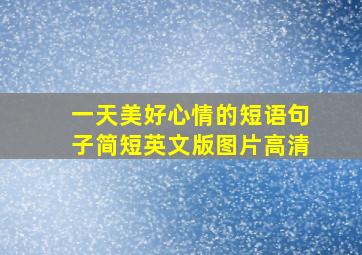 一天美好心情的短语句子简短英文版图片高清